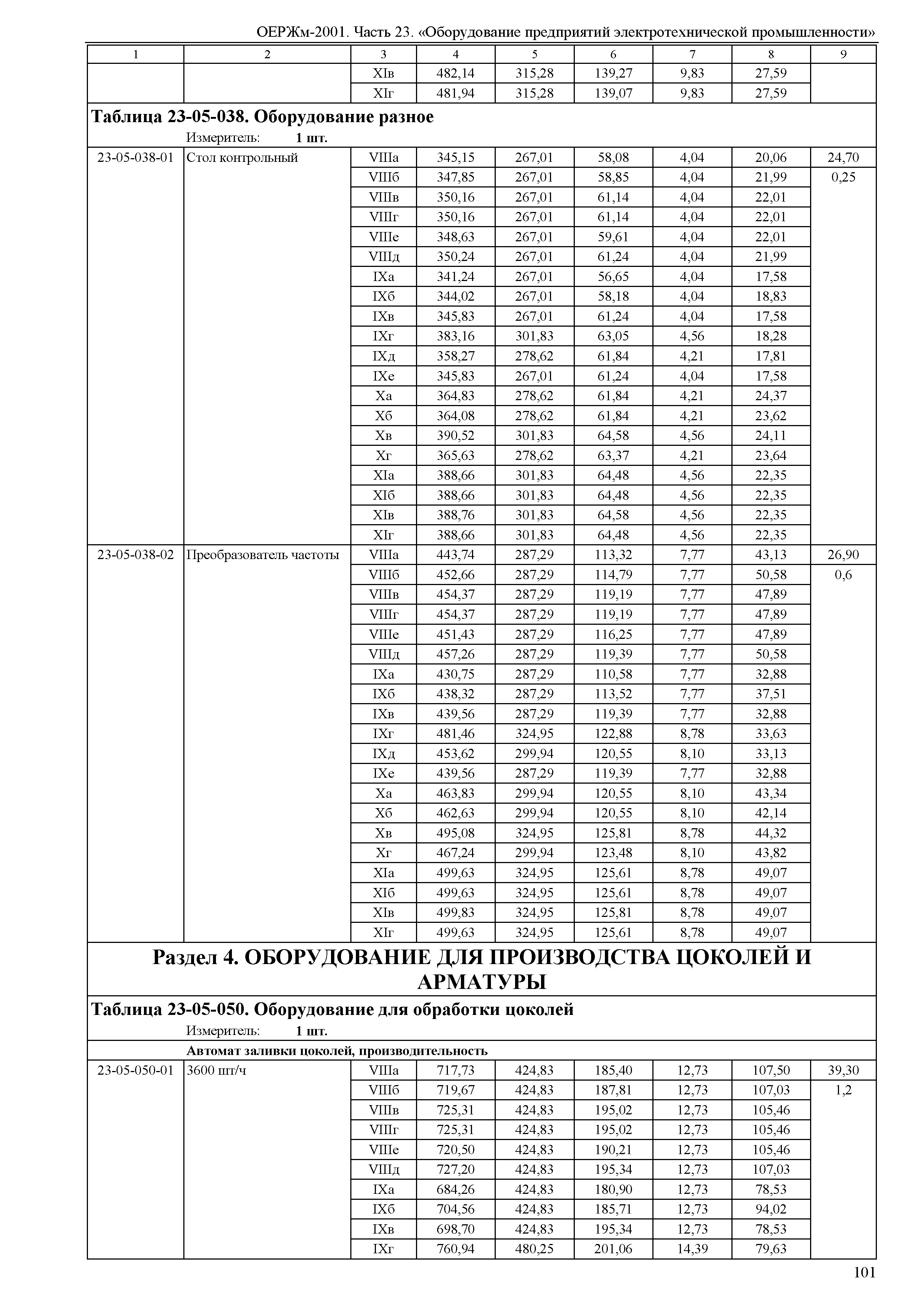 ОЕРЖм-2001. Часть 23. «Оборудование предприятий электротехнической промышленности»

| 1 | 2 | 3 | 4 | 5 | 6 | 7 | 8 | 9 |
|---|---|---|---|---|---|---|---|---|
| | | XIв | 482,14 | 315,28 | 139,27 | 9,83 | 27,59 | |
| | | XIг | 481,94 | 315,28 | 139,07 | 9,83 | 27,59 | |

**Таблица 23-05-038. Оборудование разное**
Измеритель: **1 шт.**

| | | | | | | | | |
|---|---|---|---|---|---|---|---|---|
| 23-05-038-01 | Стол контрольный | VIIIа | 345,15 | 267,01 | 58,08 | 4,04 | 20,06 | 24,70 |
| | | VIIIб | 347,85 | 267,01 | 58,85 | 4,04 | 21,99 | 0,25 |
| | | VIIIв | 350,16 | 267,01 | 61,14 | 4,04 | 22,01 | |
| | | VIIIг | 350,16 | 267,01 | 61,14 | 4,04 | 22,01 | |
| | | VIIIе | 348,63 | 267,01 | 59,61 | 4,04 | 22,01 | |
| | | VIIIд | 350,24 | 267,01 | 61,24 | 4,04 | 21,99 | |
| | | IXа | 341,24 | 267,01 | 56,65 | 4,04 | 17,58 | |
| | | IXб | 344,02 | 267,01 | 58,18 | 4,04 | 18,83 | |
| | | IXв | 345,83 | 267,01 | 61,24 | 4,04 | 17,58 | |
| | | IXг | 383,16 | 301,83 | 63,05 | 4,56 | 18,28 | |
| | | IXд | 358,27 | 278,62 | 61,84 | 4,21 | 17,81 | |
| | | IXе | 345,83 | 267,01 | 61,24 | 4,04 | 17,58 | |
| | | Xа | 364,83 | 278,62 | 61,84 | 4,21 | 24,37 | |
| | | Xб | 364,08 | 278,62 | 61,84 | 4,21 | 23,62 | |
| | | Xв | 390,52 | 301,83 | 64,58 | 4,56 | 24,11 | |
| | | Xг | 365,63 | 278,62 | 63,37 | 4,21 | 23,64 | |
| | | XIа | 388,66 | 301,83 | 64,48 | 4,56 | 22,35 | |
| | | XIб | 388,66 | 301,83 | 64,48 | 4,56 | 22,35 | |
| | | XIв | 388,76 | 301,83 | 64,58 | 4,56 | 22,35 | |
| | | XIг | 388,66 | 301,83 | 64,48 | 4,56 | 22,35 | |
| 23-05-038-02 | Преобразователь частоты | VIIIа | 443,74 | 287,29 | 113,32 | 7,77 | 43,13 | 26,90 |
| | | VIIIб | 452,66 | 287,29 | 114,79 | 7,77 | 50,58 | 0,6 |
| | | VIIIв | 454,37 | 287,29 | 119,19 | 7,77 | 47,89 | |
| | | VIIIг | 454,37 | 287,29 | 119,19 | 7,77 | 47,89 | |
| | | VIIIе | 451,43 | 287,29 | 116,25 | 7,77 | 47,89 | |
| | | VIIIд | 457,26 | 287,29 | 119,39 | 7,77 | 50,58 | |
| | | IXа | 430,75 | 287,29 | 110,58 | 7,77 | 32,88 | |
| | | IXб | 438,32 | 287,29 | 113,52 | 7,77 | 37,51 | |
| | | IXв | 439,56 | 287,29 | 119,39 | 7,77 | 32,88 | |
| | | IXг | 481,46 | 324,95 | 122,88 | 8,78 | 33,63 | |
| | | IXд | 453,62 | 299,94 | 120,55 | 8,10 | 33,13 | |
| | | IXе | 439,56 | 287,29 | 119,39 | 7,77 | 32,88 | |
| | | Xа | 463,83 | 299,94 | 120,55 | 8,10 | 43,34 | |
| | | Xб | 462,63 | 299,94 | 120,55 | 8,10 | 42,14 | |
| | | Xв | 495,08 | 324,95 | 125,81 | 8,78 | 44,32 | |
| | | Xг | 467,24 | 299,94 | 123,48 | 8,10 | 43,82 | |
| | | XIа | 499,63 | 324,95 | 125,61 | 8,78 | 49,07 | |
| | | XIб | 499,63 | 324,95 | 125,61 | 8,78 | 49,07 | |
| | | XIв | 499,83 | 324,95 | 125,81 | 8,78 | 49,07 | |
| | | XIг | 499,63 | 324,95 | 125,61 | 8,78 | 49,07 | |

**Раздел 4. ОБОРУДОВАНИЕ ДЛЯ ПРОИЗВОДСТВА ЦОКОЛЕЙ И АРМАТУРЫ**

**Таблица 23-05-050. Оборудование для обработки цоколей**
Измеритель: **1 шт.**

**Автомат заливки цоколей, производительность**

| | | | | | | | | |
|---|---|---|---|---|---|---|---|---|
| 23-05-050-01 | 3600 шт/ч | VIIIа | 717,73 | 424,83 | 185,40 | 12,73 | 107,50 | 39,30 |
| | | VIIIб | 719,67 | 424,83 | 187,81 | 12,73 | 107,03 | 1,2 |
| | | VIIIв | 725,31 | 424,83 | 195,02 | 12,73 | 105,46 | |
| | | VIIIг | 725,31 | 424,83 | 195,02 | 12,73 | 105,46 | |
| | | VIIIе | 720,50 | 424,83 | 190,21 | 12,73 | 105,46 | |
| | | VIIIд | 727,20 | 424,83 | 195,34 | 12,73 | 107,03 | |
| | | IXа | 684,26 | 424,83 | 180,90 | 12,73 | 78,53 | |
| | | IXб | 704,56 | 424,83 | 185,71 | 12,73 | 94,02 | |
| | | IXв | 698,70 | 424,83 | 195,34 | 12,73 | 78,53 | |
| | | IXг | 760,94 | 480,25 | 201,06 | 14,39 | 79,63 | |

101